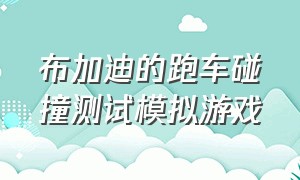 布加迪的跑车碰撞测试模拟游戏